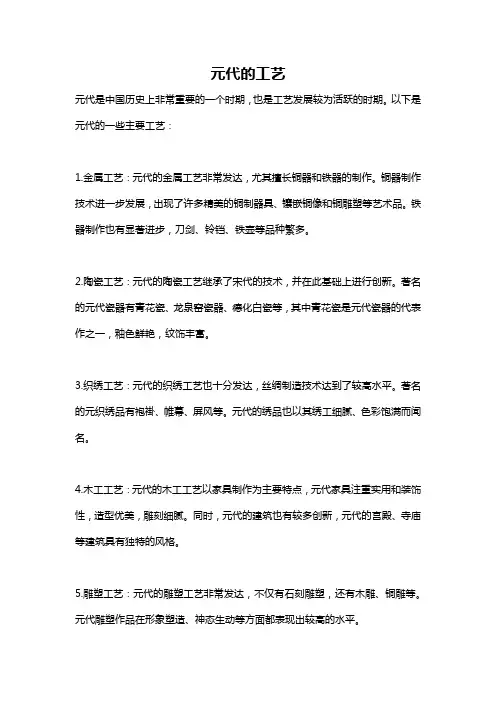 元代的工艺

元代是中国历史上非常重要的一个时期，也是工艺发展较为活跃的时期。以下是元代的一些主要工艺：

1.金属工艺：元代的金属工艺非常发达，尤其擅长铜器和铁器的制作。铜器制作技术进一步发展，出现了许多精美的铜制器具、镶嵌铜像和铜雕塑等艺术品。铁器制作也有显著进步，刀剑、铃铛、铁壶等品种繁多。

2.陶瓷工艺：元代的陶瓷工艺继承了宋代的技术，并在此基础上进行创新。著名的元代瓷器有青花瓷、龙泉窑瓷器、德化白瓷等，其中青花瓷是元代瓷器的代表作之一，釉色鲜艳，纹饰丰富。

3.织绣工艺：元代的织绣工艺也十分发达，丝绸制造技术达到了较高水平。著名的元织绣品有袍褂、帷幕、屏风等。元代的绣品也以其绣工细腻、色彩饱满而闻名。

4.木工工艺：元代的木工工艺以家具制作为主要特点，元代家具注重实用和装饰性，造型优美，雕刻细腻。同时，元代的建筑也有较多创新，元代的宫殿、寺庙等建筑具有独特的风格。

5.雕塑工艺：元代的雕塑工艺非常发达，不仅有石刻雕塑，还有木雕、铜雕等。元代雕塑作品在形象塑造、神态生动等方面都表现出较高的水平。